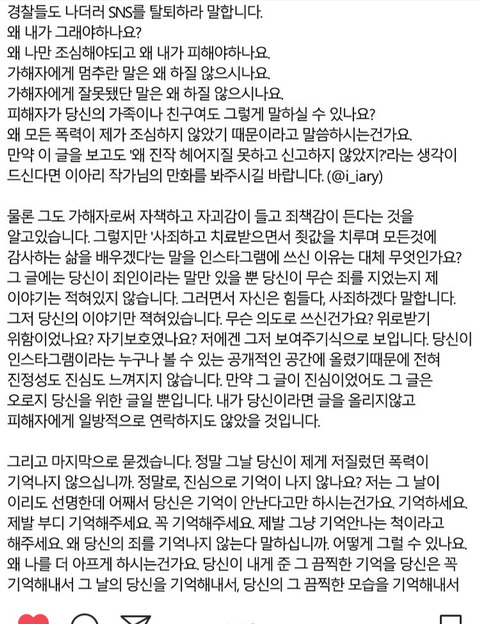 경찰들도 나더러 SNS를 탈퇴하라 말합니다.
왜 내가 그래야하나요?
왜 나만 조심해야되고 왜 내가 피해야하나요.
가해자에게 멈추란 말은 왜 하질 않으시나요.
가해자에게 잘못됐단 말은 왜 하질 않으시나요.
피해자가 당신의 가족이나 친구여도 그렇게 말하실 수 있나요?
왜 모든 폭력이 제가 조심하지 않았기 때문이라고 말씀하시는건가요.
만약 이 글을 보고도 '왜 진작 헤어지질 못하고 신고하지 않았지?'라는 생각이 드신다면 이아리 작가님의 만화를 봐주시길 바랍니다. (@i_iary)

물론 그도 가해자로써 자책하고 자괴감이 들고 죄책감이 든다는 것을 알고있습니다. 그렇지만 '사죄하고 치료받으면서 죗값을 치루며 모든것에 감사하는 삶을 배우겠다'는 말을 인스타그램에 쓰신 이유는 대체 무엇인가요? 그 글에는 당신이 죄인이라는 말만 있을 뿐 당신이 무슨 죄를 지었는지 제 이야기는 적혀있지 않습니다. 그러면서 자신은 힘들다, 사죄하겠다 말합니다. 그저 당신의 이야기만 적혀있습니다. 무슨 의도로 쓰신건가요? 위로받기 위함이었나요? 자기보호였나요? 저에겐 그저 보여주기식으로 보입니다. 당신이 인스타그램이라는 누구나 볼 수 있는 공개적인 공간에 올렸기때문에 전혀 진정성도 진심도 느껴지지 않습니다. 만약 그 글이 진심이었어도 그 글은 오로지 당신을 위한 글일 뿐입니다. 내가 당신이라면 글을 올리지않고 피해자에게 일방적으로 연락하지도 않았을 것입니다.

그리고 마지막으로 묻겠습니다. 정말 그날 당신이 제게 저질렀던 폭력이 기억나지 않으십니까. 정말로, 진심으로 기억이 나지 않나요? 저는 그 날이 이리도 선명한데 어째서 당신은 기억이 안난다고만 하시는건가요. 기억하세요. 제발 부디 기억해주세요. 꼭 기억해주세요. 제발 그냥 기억안나는 척이라고 해주세요. 왜 당신의 죄를 기억나지 않는다 말하십니까. 어떻게 그럴 수 있나요. 왜 나를 더 아프게 하시는건가요. 당신이 내게 준 그 끔찍한 기억을 당신은 꼭 기억해내서 그 날의 당신을 기억해내서, 당신의 그 끔찍한 모습을 기억해내서